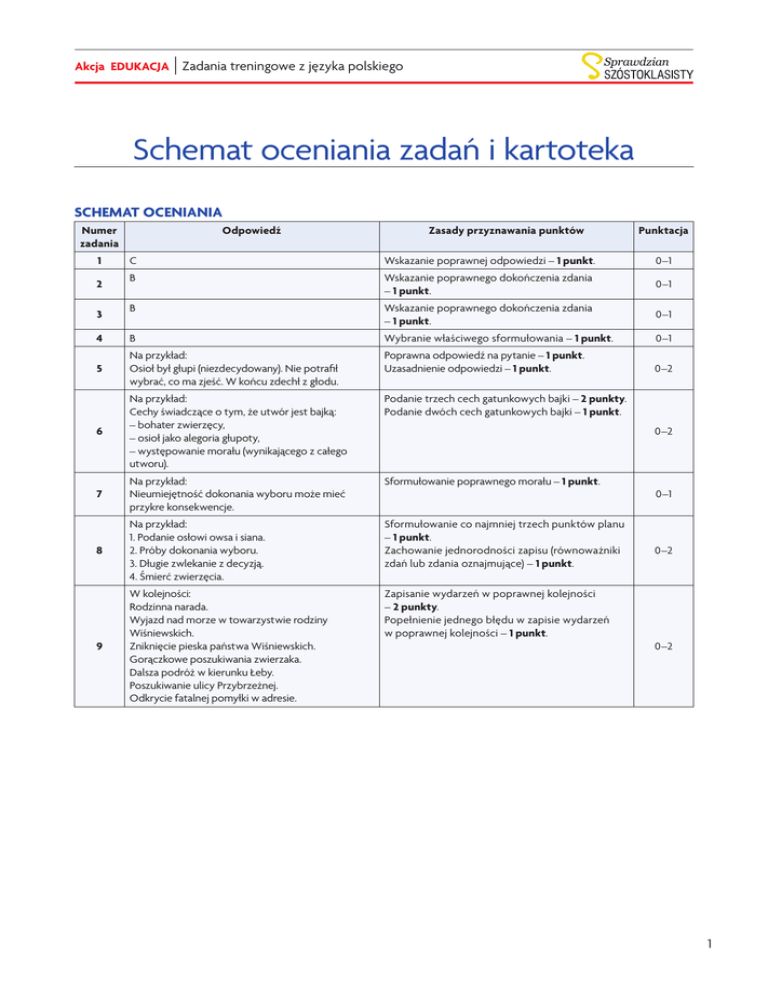 Akcja EDUKACJA | Zadania treningowe z języka polskiego

Sprawdzian SZÓSTOKLASISTY

Schemat oceniania zadań i kartoteka

SCHEMAT OCENIANIA

| Numer zadania | Odpowiedź | Zasady przyznawania punktów | Punktacja |
|---|---|---|---|
| 1 | C | Wskazanie poprawnej odpowiedzi – 1 punkt. | 0–1 |
| 2 | B | Wskazanie poprawnego dokończenia zdania – 1 punkt. | 0–1 |
| 3 | B | Wskazanie poprawnego dokończenia zdania – 1 punkt. | 0–1 |
| 4 | B | Wybranie właściwego sformułowania – 1 punkt. | 0–1 |
| 5 | Na przykład: Osioł był głupi (niezdecydowany). Nie potrafił wybrać, co ma zjeść. W końcu zdechł z głodu. | Poprawna odpowiedź na pytanie – 1 punkt. Uzasadnienie odpowiedzi – 1 punkt. | 0–2 |
| 6 | Na przykład: Cechy świadczące o tym, że utwór jest bajką: – bohater zwierzęcy, – osioł jako alegoria głupoty, – występowanie morału (wynikającego z całego utworu). | Podanie trzech cech gatunkowych bajki – 2 punkty. Podanie dwóch cech gatunkowych bajki – 1 punkt. | 0–2 |
| 7 | Na przykład: Nieumiejętność dokonania wyboru może mieć przykre konsekwencje. | Sformułowanie poprawnego morału – 1 punkt. | 0–1 |
| 8 | Na przykład: 1. Podanie osłowi owsa i siana. 2. Próby dokonania wyboru. 3. Długie zwlekanie z decyzją. 4. Śmierć zwierzęcia. | Sformułowanie co najmniej trzech punktów planu – 1 punkt. Zachowanie jednorodności zapisu (równoważniki zdań lub zdania oznajmujące) – 1 punkt. | 0–2 |
| 9 | W kolejności: Rodzinna narada. Wyjazd nad morze w towarzystwie rodziny Wiśniewskich. Zniknięcie pieska państwa Wiśniewskich. Gorączkowe poszukiwania zwierzaka. Dalsza podróż w kierunku Łeby. Poszukiwanie ulicy Przybrzeżnej. Odkrycie fatalnej pomyłki w adresie. | Zapisanie wydarzeń w poprawnej kolejności – 2 punkty. Popełnienie jednego błędu w zapisie wydarzeń w poprawnej kolejności – 1 punkt. | 0–2 |

1